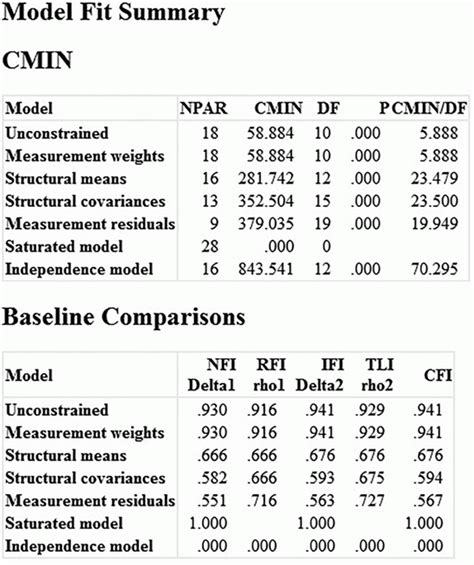 Model Fit Summary

CMIN

| Model | NPAR | CMIN | DF | P | CMIN/DF |
|---|---|---|---|---|---|
| Unconstrained | 18 | 58.884 | 10 | .000 | 5.888 |
| Measurement weights | 18 | 58.884 | 10 | .000 | 5.888 |
| Structural means | 16 | 281.742 | 12 | .000 | 23.479 |
| Structural covariances | 13 | 352.504 | 15 | .000 | 23.500 |
| Measurement residuals | 9 | 379.035 | 19 | .000 | 19.949 |
| Saturated model | 28 | .000 | 0 | | |
| Independence model | 16 | 843.541 | 12 | .000 | 70.295 |

Baseline Comparisons

| Model | NFI Delta1 | RFI rho1 | IFI Delta2 | TLI rho2 | CFI |
|---|---|---|---|---|---|
| Unconstrained | .930 | .916 | .941 | .929 | .941 |
| Measurement weights | .930 | .916 | .941 | .929 | .941 |
| Structural means | .666 | .666 | .676 | .676 | .676 |
| Structural covariances | .582 | .666 | .593 | .675 | .594 |
| Measurement residuals | .551 | .716 | .563 | .727 | .567 |
| Saturated model | 1.000 | | 1.000 | | 1.000 |
| Independence model | .000 | .000 | .000 | .000 | .000 |